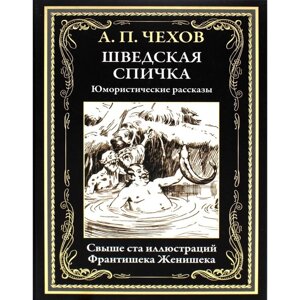 А. П. ЧЕХОВ
ШВЕДСКАЯ СПИЧКА
Юмористические рассказы

Свыше ста иллюстраций
Франтишека Женишека